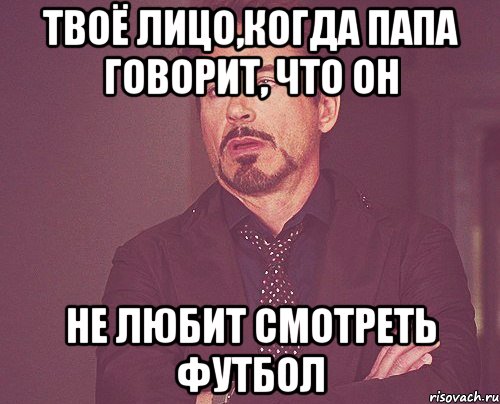 ТВОЁ ЛИЦО,КОГДА ПАПА ГОВОРИТ, ЧТО ОН

НЕ ЛЮБИТ СМОТРЕТЬ ФУТБОЛ

risovach.ru